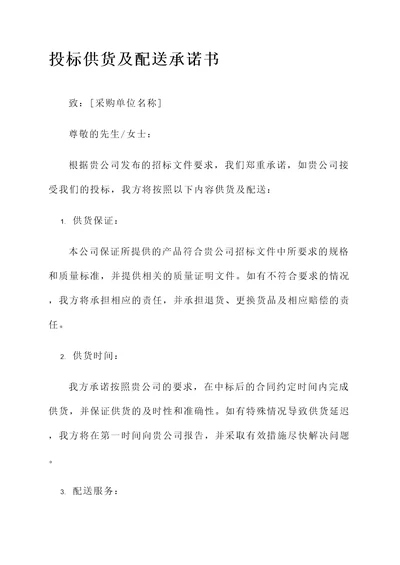 投标供货及配送承诺书

致：[采购单位名称]

尊敬的先生/女士：

根据贵公司发布的招标文件要求，我们郑重承诺，如贵公司接受我们的投标，我方将按照以下内容供货及配送：

1. 供货保证：

本公司保证所提供的产品符合贵公司招标文件中所要求的规格和质量标准，并提供相关的质量证明文件。如有不符合要求的情况，我方将承担相应的责任，并承担退货、更换货品及相应赔偿的责任。

2. 供货时间：

我方承诺按照贵公司的要求，在中标后的合同约定时间内完成供货，并保证供货的及时性和准确性。如有特殊情况导致供货延迟，我方将在第一时间向贵公司报告，并采取有效措施尽快解决问题。

3. 配送服务：